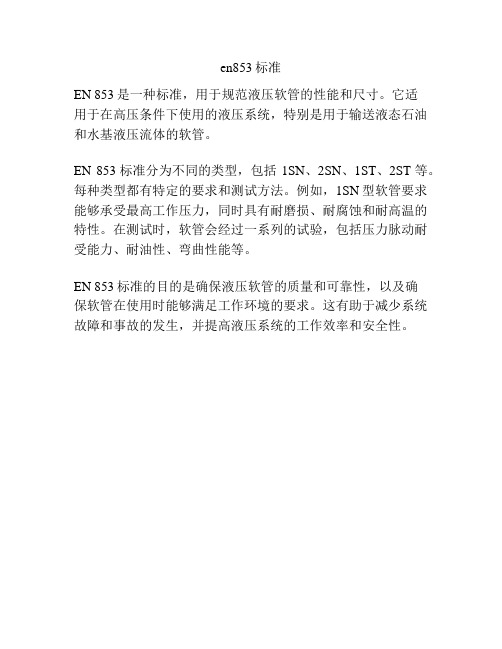 en853 标准

EN 853 是一种标准，用于规范液压软管的性能和尺寸。它适用于在高压条件下使用的液压系统，特别是用于输送液态石油和水基液压流体的软管。

EN 853 标准分为不同的类型，包括 1SN、2SN、1ST、2ST 等。每种类型都有特定的要求和测试方法。例如，1SN 型软管要求能够承受最高工作压力，同时具有耐磨损、耐腐蚀和耐高温的特性。在测试时，软管会经过一系列的试验，包括压力脉动耐受能力、耐油性、弯曲性能等。

EN 853 标准的目的是确保液压软管的质量和可靠性，以及确保软管在使用时能够满足工作环境的要求。这有助于减少系统故障和事故的发生，并提高液压系统的工作效率和安全性。